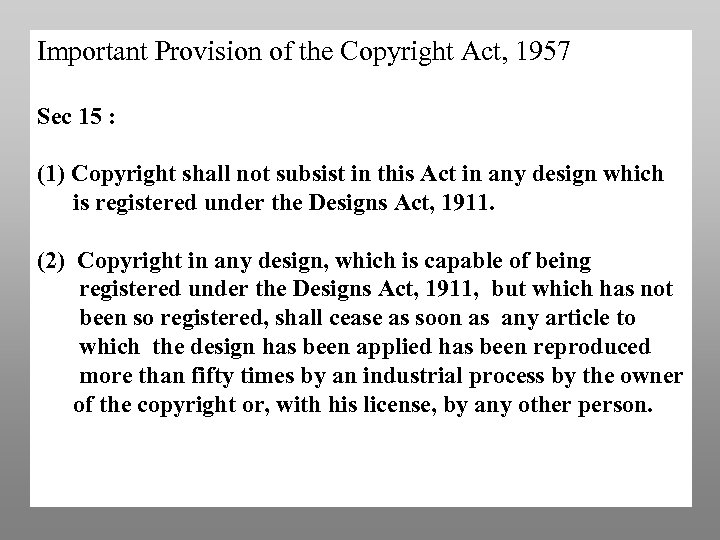 Important Provision of the Copyright Act, 1957

Sec 15 :

(1) Copyright shall not subsist in this Act in any design which is registered under the Designs Act, 1911.

(2) Copyright in any design, which is capable of being registered under the Designs Act, 1911, but which has not been so registered, shall cease as soon as any article to which the design has been applied has been reproduced more than fifty times by an industrial process by the owner of the copyright or, with his license, by any other person.